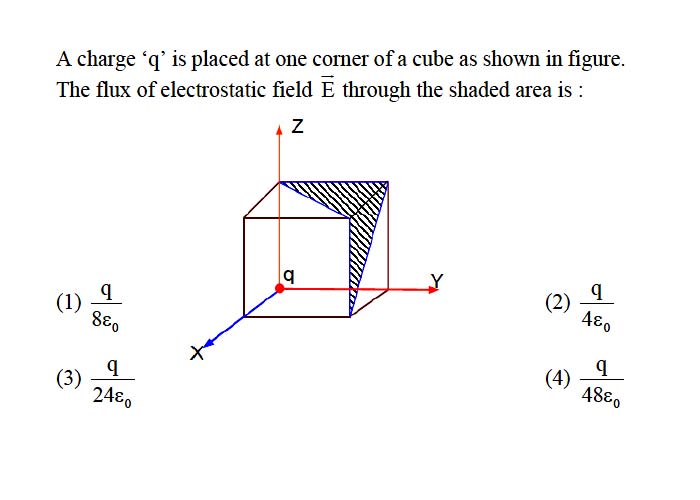 A charge ‘q’ is placed at one corner of a cube as shown in figure. The flux of electrostatic field $\vec{E}$ through the shaded area is :

Z

q

Y

X

(1) $\frac{q}{8\varepsilon_0}$

(2) $\frac{q}{4\varepsilon_0}$

(3) $\frac{q}{24\varepsilon_0}$

(4) $\frac{q}{48\varepsilon_0}$